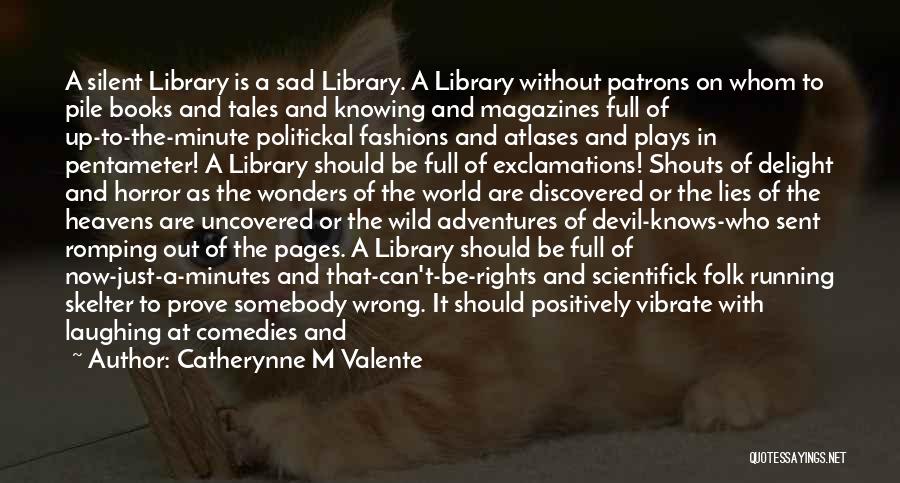 A silent Library is a sad Library. A Library without patrons on whom to pile books and tales and knowing and magazines full of up-to-the-minute politickal fashions and atlases and plays in pentameter! A Library should be full of exclamations! Shouts of delight and horror as the wonders of the world are discovered or the lies of the heavens are uncovered or the wild adventures of devil-knows-who sent romping out of the pages. A Library should be full of now-just-a-minutes and that-can't-be-rights and scientifick folk running skelter to prove somebody wrong. It should positively vibrate with laughing at comedies and

~ Author: Catherynne M Valente

QUOTESSAYINGS.NET